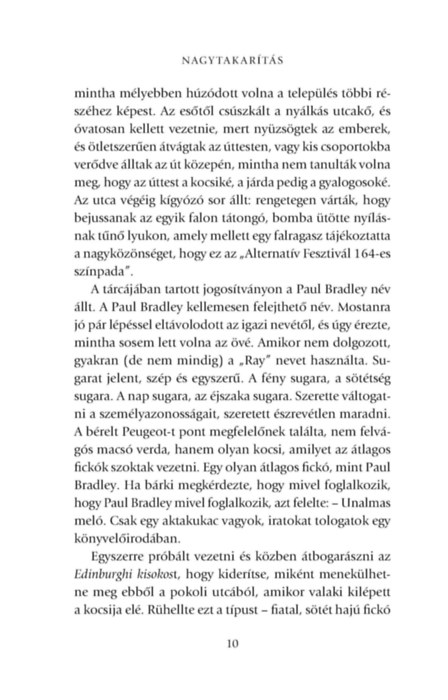 NAGYTAKARÍTÁS

mintha mélyebben húzódott volna a település többi részéhez képest. Az esőtől csúszkált a nyálkás utcakő, és óvatosan kellett vezetnie, mert nyüzsögtek az emberek, és ötletszerűen átvágtak az úttesten, vagy kis csoportokba verődve álltak az út közepén, mintha nem tanulták volna meg, hogy az úttest a kocsiké, a járda pedig a gyalogosoké. Az utca végéig kígyózó sor állt: rengetegen várták, hogy bejussanak az egyik falon tátongó, bomba ütötte nyílásnak tűnő lyukon, amely mellett egy falragasz tájékoztatta a nagyközönséget, hogy ez az „Alternatív Fesztivál 164-es színpada".

A tárcájában tartott jogosítványon a Paul Bradley név állt. A Paul Bradley kellemesen felejthető név. Mostanra jó pár lépéssel eltávolodott az igazi nevétől, és úgy érezte, mintha sosem lett volna az övé. Amikor nem dolgozott, gyakran (de nem mindig) a „Ray" nevet használta. Sugarat jelent, szép és egyszerű. A fény sugara, a sötétség sugara. A nap sugara, az éjszaka sugara. Szerette váltogatni a személyazonosságait, szeretett észrevétlen maradni. A bérelt Peugeot-t pont megfelelőnek találta, nem felvágós macsó verda, hanem olyan kocsi, amilyet az átlagos fickók szoktak vezetni. Egy olyan átlagos fickó, mint Paul Bradley. Ha bárki megkérdezte, hogy mivel foglalkozik, hogy Paul Bradley mivel foglalkozik, azt felelte: – Unalmas meló. Csak egy aktakukac vagyok, iratokat tologatok egy könyvelőirodában.

Egyszerre próbált vezetni és közben átbogarászni az Edinburghi kisokost, hogy kiderítse, miként menekülhetne meg ebből a pokoli utcából, amikor valaki kilépett a kocsija elé. Rühellte ezt a típust – fiatal, sötét hajú fickó

10